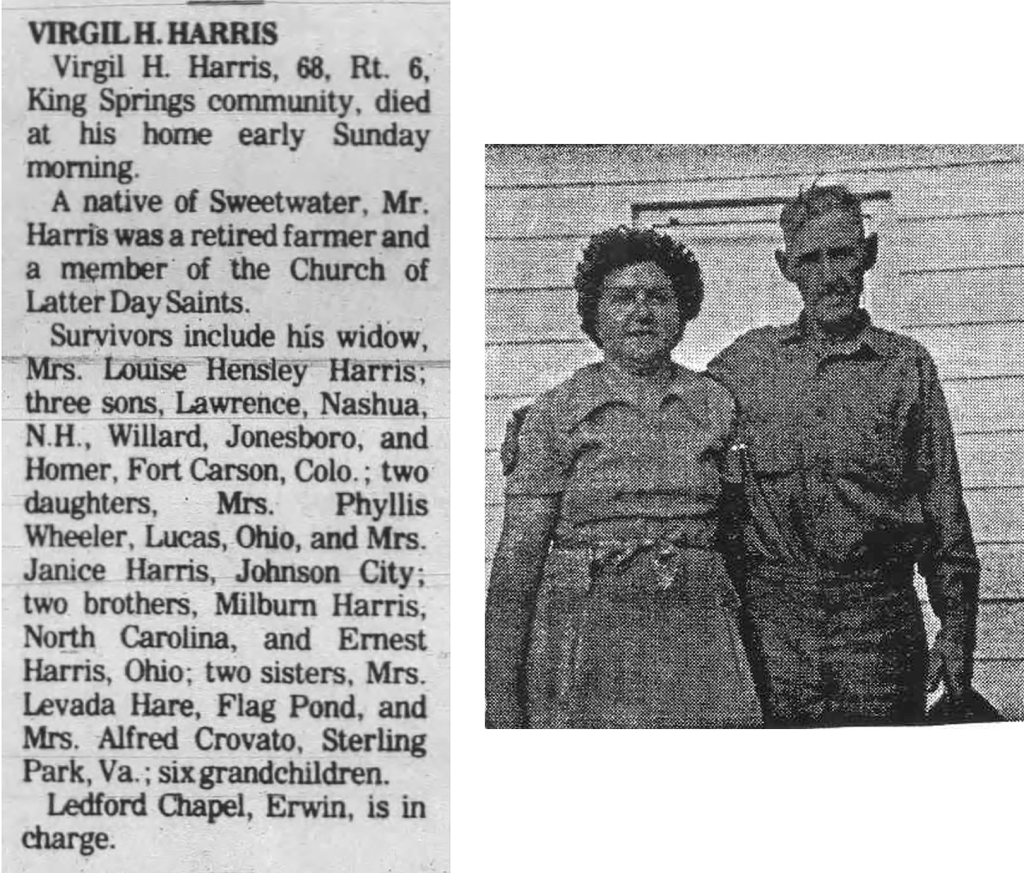 VIRGIL H. HARRIS

Virgil H. Harris, 68, Rt. 6, King Springs community, died at his home early Sunday morning.

A native of Sweetwater, Mr. Harris was a retired farmer and a member of the Church of Latter Day Saints.

Survivors include his widow, Mrs. Louise Hensley Harris; three sons, Lawrence, Nashua, N.H., Willard, Jonesboro, and Homer, Fort Carson, Colo.; two daughters, Mrs. Phyllis Wheeler, Lucas, Ohio, and Mrs. Janice Harris, Johnson City; two brothers, Milburn Harris, North Carolina, and Ernest Harris, Ohio; two sisters, Mrs. Levada Hare, Flag Pond, and Mrs. Alfred Crovato, Sterling Park, Va.; six grandchildren.

Ledford Chapel, Erwin, is in charge.